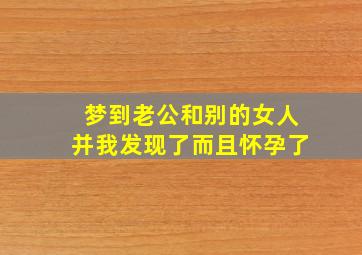 梦到老公和别的女人
并我发现了而且怀孕了